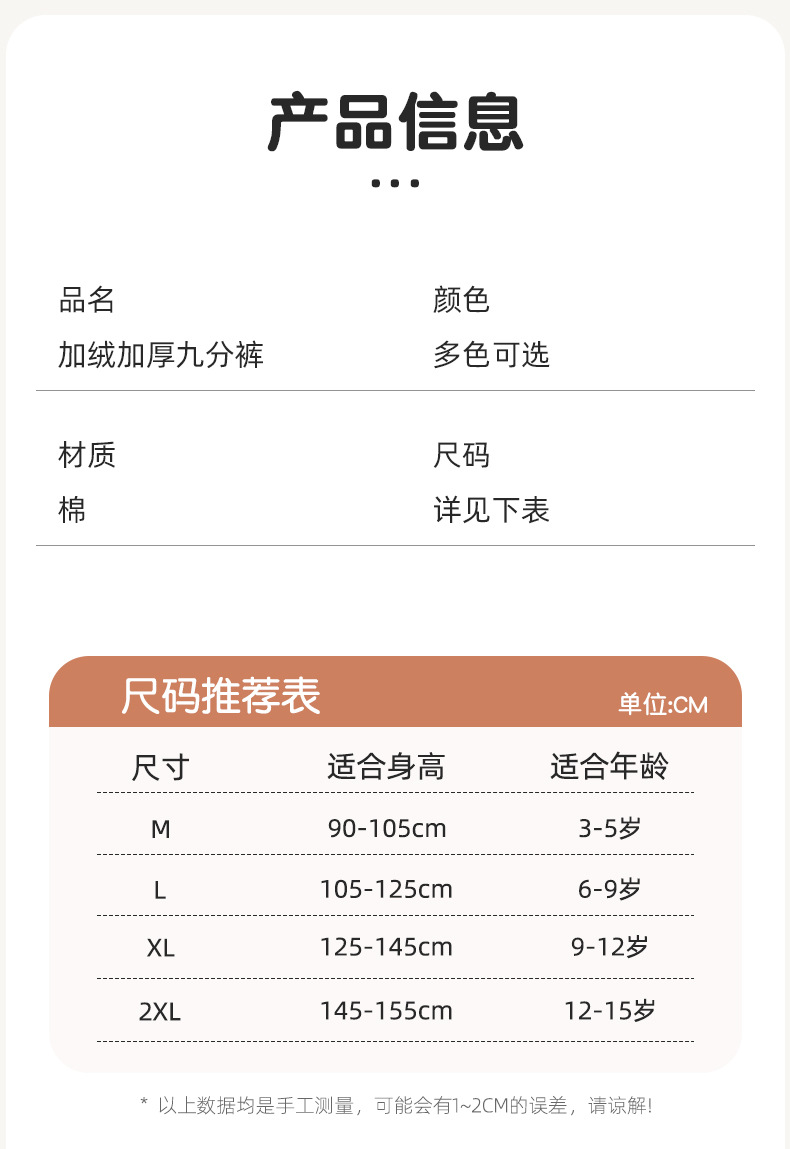 产品信息

品名
加绒加厚九分裤

颜色
多色可选

材质
棉

尺码
详见下表

尺码推荐表

单位:CM

| 尺寸 | 适合身高 | 适合年龄 |
|---|---|---|
| M | 90-105cm | 3-5岁 |
| L | 105-125cm | 6-9岁 |
| XL | 125-145cm | 9-12岁 |
| 2XL | 145-155cm | 12-15岁 |

* 以上数据均是手工测量，可能会有1~2CM的误差，请谅解!